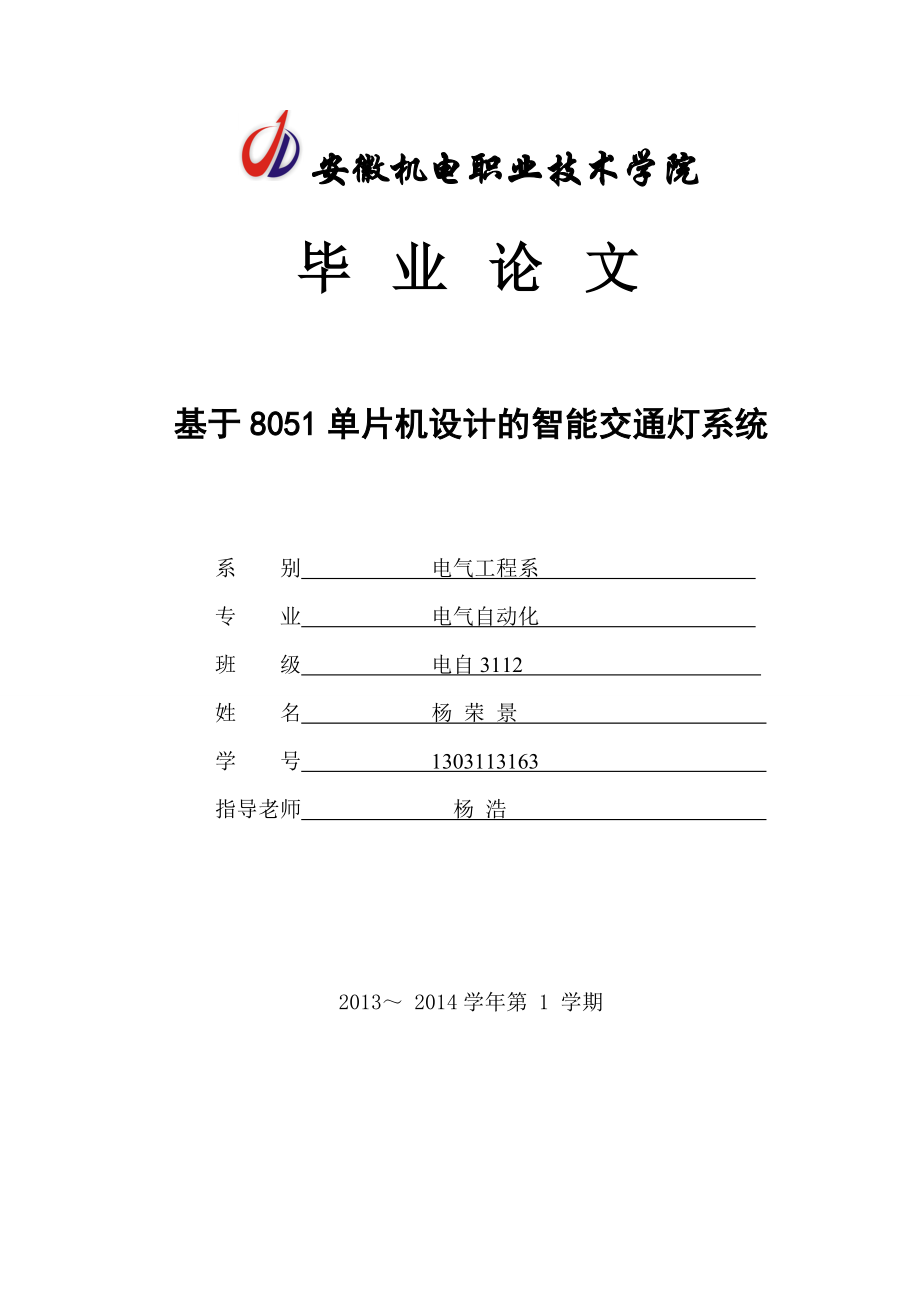 安徽机电职业技术学院

毕 业 论 文

基于 8051 单片机设计的智能交通灯系统

系 别 电气工程系

专 业 电气自动化

班 级 电自 3112

姓 名 杨 荣 景

学 号 1303113163

指导老师 杨 浩

2013～ 2014 学年第 1 学期